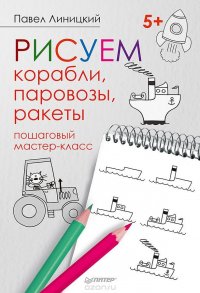 Павел Линицкий

5+

РИСУЕМ корабли, паровозы, ракеты

пошаговый мастер-класс

ПИТЕР

ozon.ru